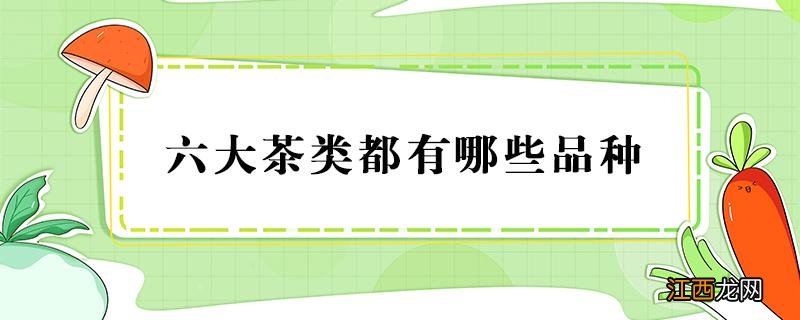 六大茶类都有哪些品种

江西龙网